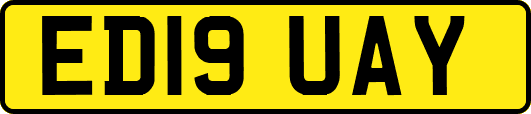 ED19 UAY